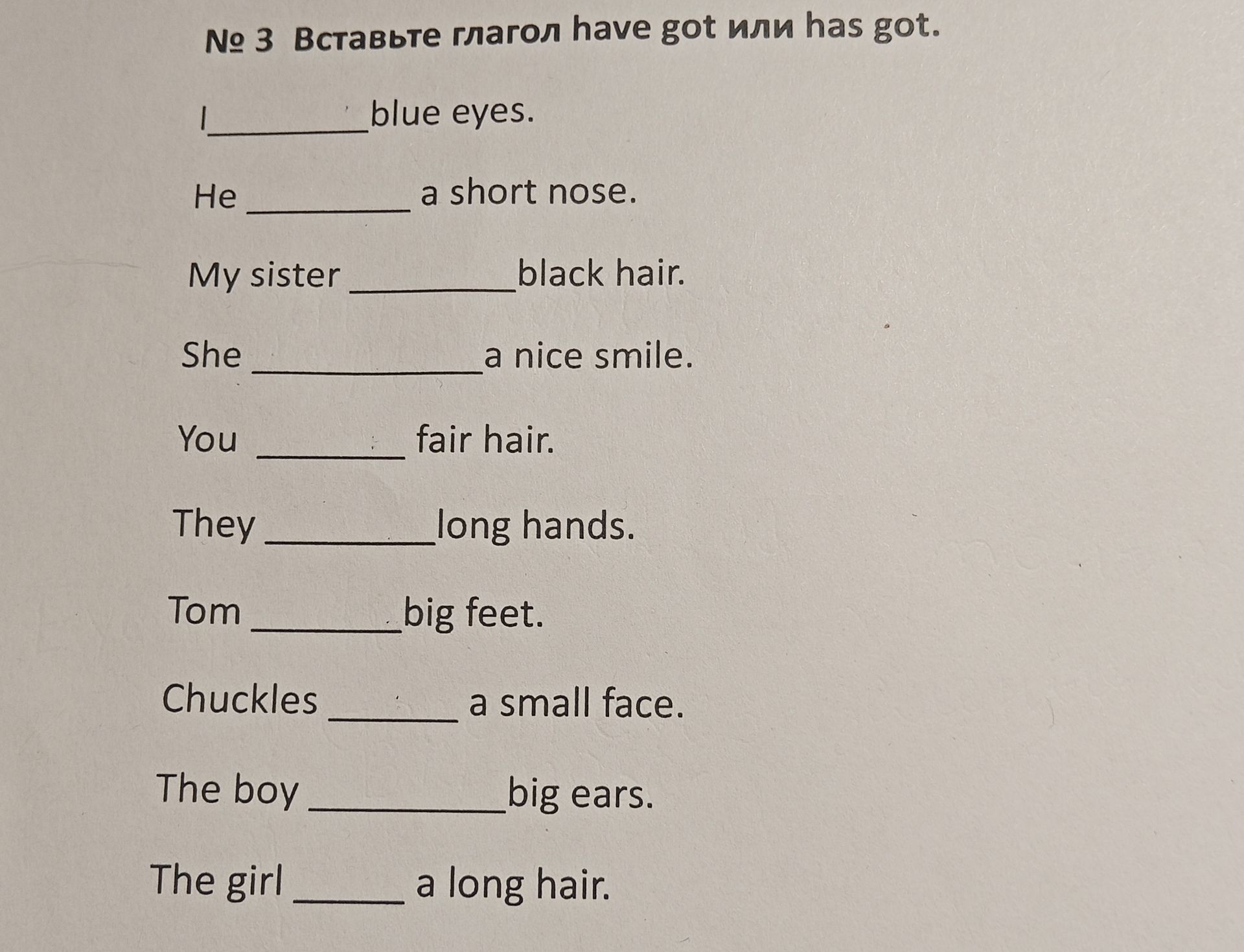 № 3 Вставьте глагол have got или has got.

I____blue eyes.

He ____ a short nose.

My sister ____black hair.

She ____a nice smile.

You ____ fair hair.

They ____long hands.

Tom ____big feet.

Chuckles ____ a small face.

The boy ____big ears.

The girl ____ a long hair.